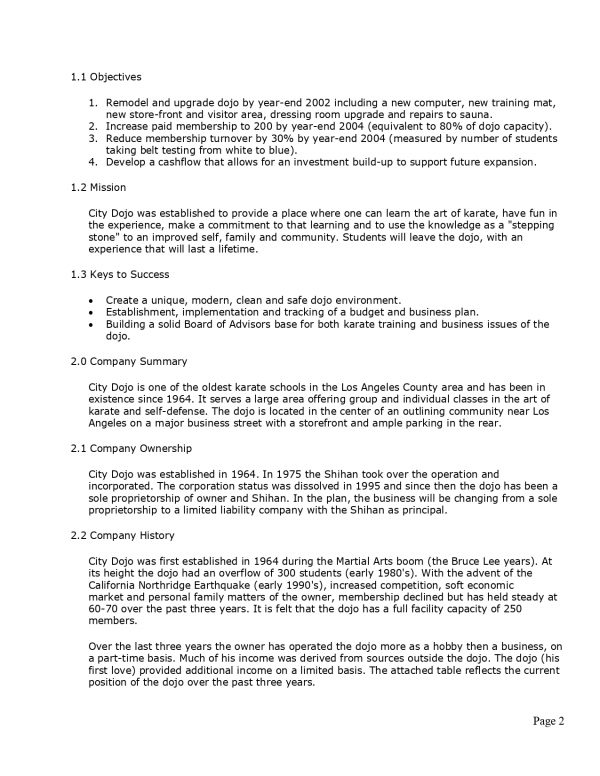 1.1 Objectives

1. Remodel and upgrade dojo by year-end 2002 including a new computer, new training mat, new store-front and visitor area, dressing room upgrade and repairs to sauna.
2. Increase paid membership to 200 by year-end 2004 (equivalent to 80% of dojo capacity).
3. Reduce membership turnover by 30% by year-end 2004 (measured by number of students taking belt testing from white to blue).
4. Develop a cashflow that allows for an investment build-up to support future expansion.

1.2 Mission

City Dojo was established to provide a place where one can learn the art of karate, have fun in the experience, make a commitment to that learning and to use the knowledge as a "stepping stone" to an improved self, family and community. Students will leave the dojo, with an experience that will last a lifetime.

1.3 Keys to Success

• Create a unique, modern, clean and safe dojo environment.
• Establishment, implementation and tracking of a budget and business plan.
• Building a solid Board of Advisors base for both karate training and business issues of the dojo.

2.0 Company Summary

City Dojo is one of the oldest karate schools in the Los Angeles County area and has been in existence since 1964. It serves a large area offering group and individual classes in the art of karate and self-defense. The dojo is located in the center of an outlining community near Los Angeles on a major business street with a storefront and ample parking in the rear.

2.1 Company Ownership

City Dojo was established in 1964. In 1975 the Shihan took over the operation and incorporated. The corporation status was dissolved in 1995 and since then the dojo has been a sole proprietorship of owner and Shihan. In the plan, the business will be changing from a sole proprietorship to a limited liability company with the Shihan as principal.

2.2 Company History

City Dojo was first established in 1964 during the Martial Arts boom (the Bruce Lee years). At its height the dojo had an overflow of 300 students (early 1980's). With the advent of the California Northridge Earthquake (early 1990's), increased competition, soft economic market and personal family matters of the owner, membership declined but has held steady at 60-70 over the past three years. It is felt that the dojo has a full facility capacity of 250 members.

Over the last three years the owner has operated the dojo more as a hobby then a business, on a part-time basis. Much of his income was derived from sources outside the dojo. The dojo (his first love) provided additional income on a limited basis. The attached table reflects the current position of the dojo over the past three years.

Page 2